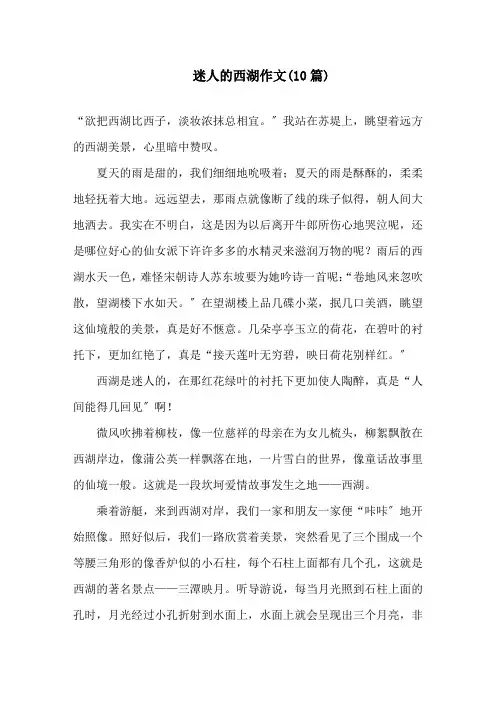 迷人的西湖作文(10篇)

“欲把西湖比西子，淡妆浓抹总相宜。”我站在苏堤上，眺望着远方的西湖美景，心里暗中赞叹。

夏天的雨是甜的，我们细细地吮吸着；夏天的雨是酥酥的，柔柔地轻抚着大地。远远望去，那雨点就像断了线的珠子似得，朝人间大地洒去。我实在不明白，这是因为以后离开牛郎所伤心地哭泣呢，还是哪位好心的仙女派下许许多多的水精灵来滋润万物的呢？雨后的西湖水天一色，难怪宋朝诗人苏东坡要为她吟诗一首呢：“卷地风来忽吹散，望湖楼下水如天。”在望湖楼上品几碟小菜，抿几口美酒，眺望这仙境般的美景，真是好不惬意。几朵亭亭玉立的荷花，在碧叶的衬托下，更加红艳了，真是“接天莲叶无穷碧，映日荷花别样红。”

西湖是迷人的，在那红花绿叶的衬托下更加使人陶醉，真是“人间能得几回见”啊！

微风吹拂着柳枝，像一位慈祥的母亲在为女儿梳头，柳絮飘散在西湖岸边，像蒲公英一样飘落在地，一片雪白的世界，像童话故事里的仙境一般。这就是一段坎坷爱情故事发生之地——西湖。

乘着游艇，来到西湖对岸，我们一家和朋友一家便“咔咔”地开始照像。照好似后，我们一路欣赏着美景，突然看见了三个围成一个等腰三角形的像香炉似的小石柱，每个石柱上面都有几个孔，这就是西湖的著名景点——三潭映月。听导游说，每当月光照到石柱上面的孔时，月光经过小孔折射到水面上，水面上就会呈现出三个月亮，非